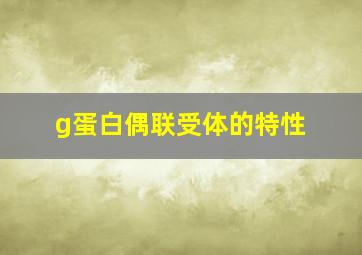 g蛋白偶联受体的特性